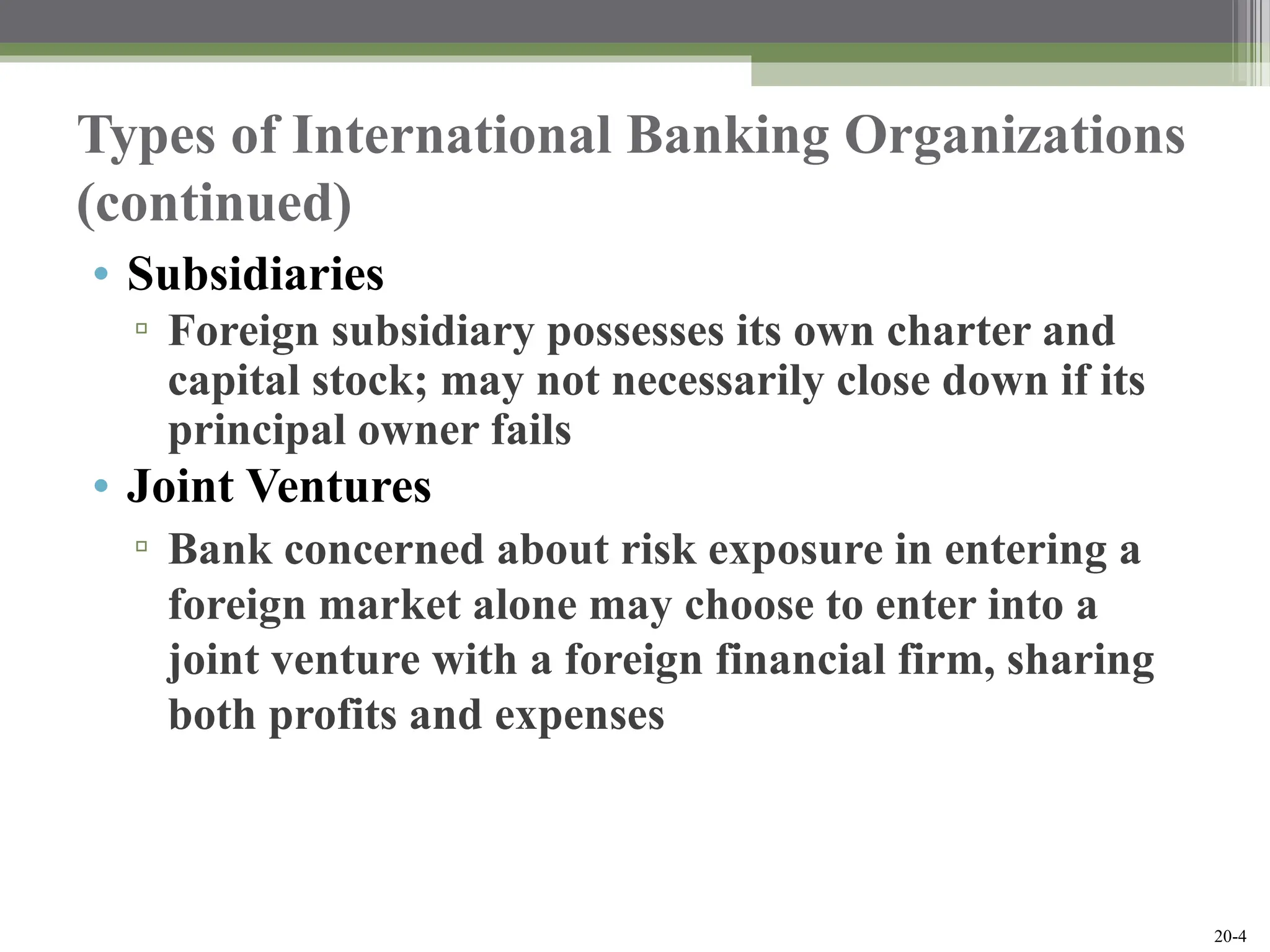 Types of International Banking Organizations (continued)

• Subsidiaries
▫ Foreign subsidiary possesses its own charter and capital stock; may not necessarily close down if its principal owner fails
• Joint Ventures
▫ Bank concerned about risk exposure in entering a foreign market alone may choose to enter into a joint venture with a foreign financial firm, sharing both profits and expenses

20-4